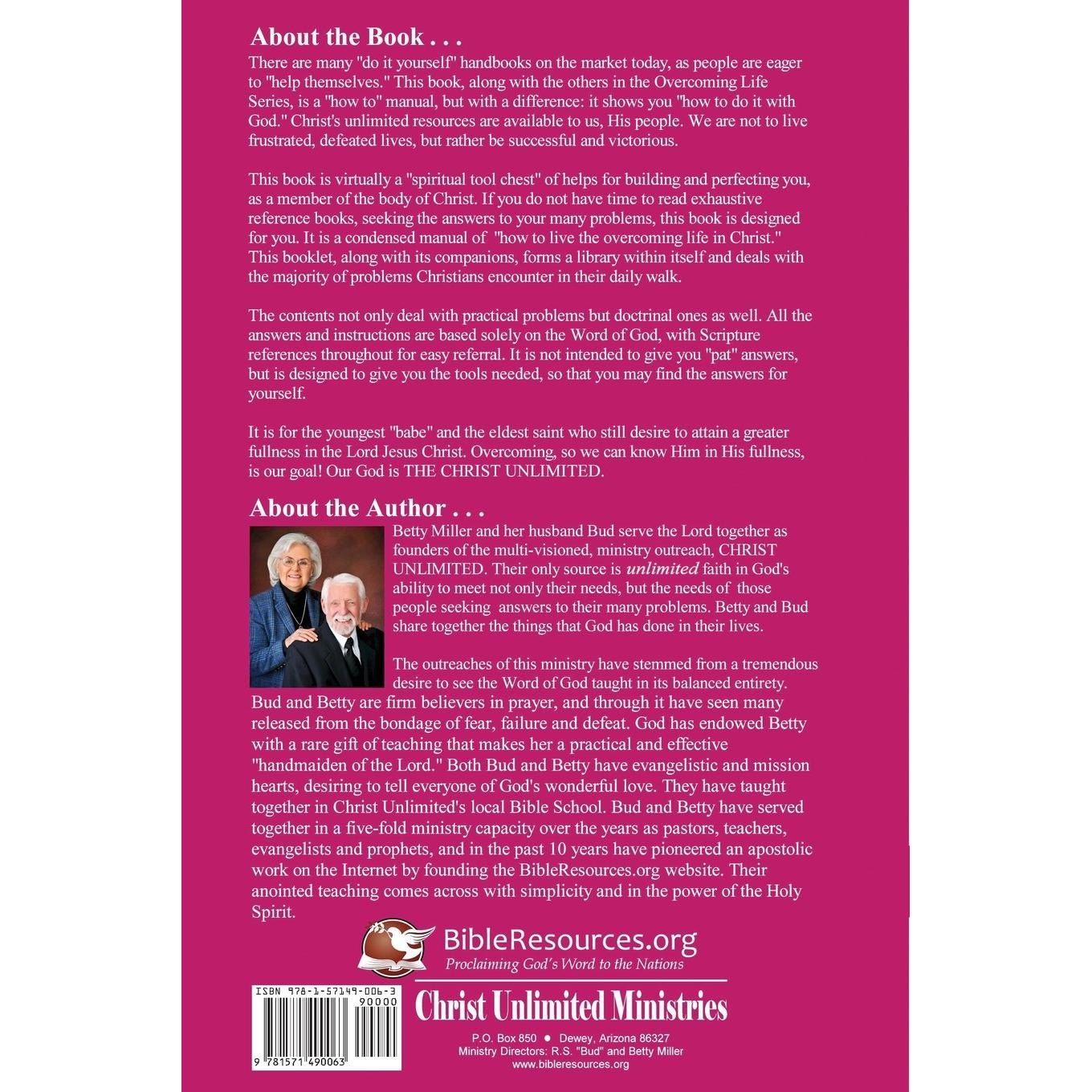 About the Book . . .

There are many "do it yourself" handbooks on the market today, as people are eager to "help themselves." This book, along with the others in the Overcoming Life Series, is a "how to" manual, but with a difference: it shows you "how to do it with God." Christ's unlimited resources are available to us, His people. We are not to live frustrated, defeated lives, but rather be successful and victorious.

This book is virtually a "spiritual tool chest" of helps for building and perfecting you, as a member of the body of Christ. If you do not have time to read exhaustive reference books, seeking the answers to your many problems, this book is designed for you. It is a condensed manual of "how to live the overcoming life in Christ." This booklet, along with its companions, forms a library within itself and deals with the majority of problems Christians encounter in their daily walk.

The contents not only deal with practical problems but doctrinal ones as well. All the answers and instructions are based solely on the Word of God, with Scripture references throughout for easy referral. It is not intended to give you "pat" answers, but is designed to give you the tools needed, so that you may find the answers for yourself.

It is for the youngest "babe" and the eldest saint who still desire to attain a greater fullness in the Lord Jesus Christ. Overcoming, so we can know Him in His fullness, is our goal! Our God is THE CHRIST UNLIMITED.

About the Author . . .

Betty Miller and her husband Bud serve the Lord together as founders of the multi-visioned, ministry outreach, CHRIST UNLIMITED. Their only source is unlimited faith in God's ability to meet not only their needs, but the needs of those people seeking answers to their many problems. Betty and Bud share together the things that God has done in their lives.

The outreaches of this ministry have stemmed from a tremendous desire to see the Word of God taught in its balanced entirety. Bud and Betty are firm believers in prayer, and through it have seen many released from the bondage of fear, failure and defeat. God has endowed Betty with a rare gift of teaching that makes her a practical and effective "handmaiden of the Lord." Both Bud and Betty have evangelistic and mission hearts, desiring to tell everyone of God's wonderful love. They have taught together in Christ Unlimited's local Bible School. Bud and Betty have served together in a five-fold ministry capacity over the years as pastors, teachers, evangelists and prophets, and in the past 10 years have pioneered an apostolic work on the Internet by founding the BibleResources.org website. Their anointed teaching comes across with simplicity and in the power of the Holy Spirit.

BibleResources.org
Proclaiming God's Word to the Nations

ISBN 978-1-57149-006-3
90000
9 781571 490063

Christ Unlimited Ministries
P.O. Box 850 ● Dewey, Arizona 86327
Ministry Directors: R.S. "Bud" and Betty Miller
www.bibleresources.org